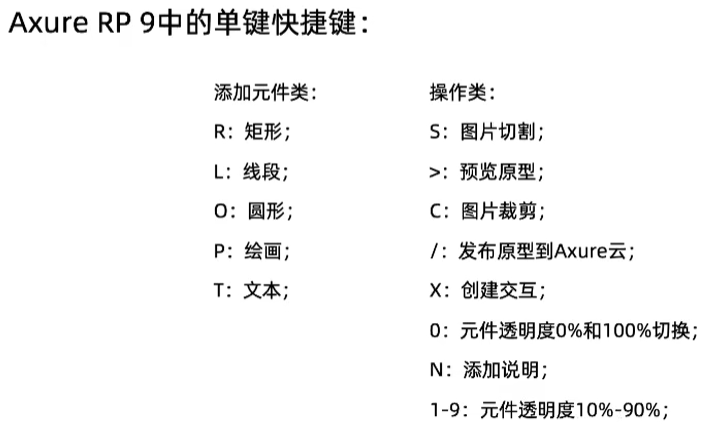 Axure RP 9中的单键快捷键：

添加元件类：

R：矩形；

L：线段；

O：圆形；

P：绘画；

T：文本；

操作类：

S：图片切割；

>：预览原型；

C：图片裁剪；

/：发布原型到Axure云；

X：创建交互；

0：元件透明度0%和100%切换；

N：添加说明；

1-9：元件透明度10%-90%；